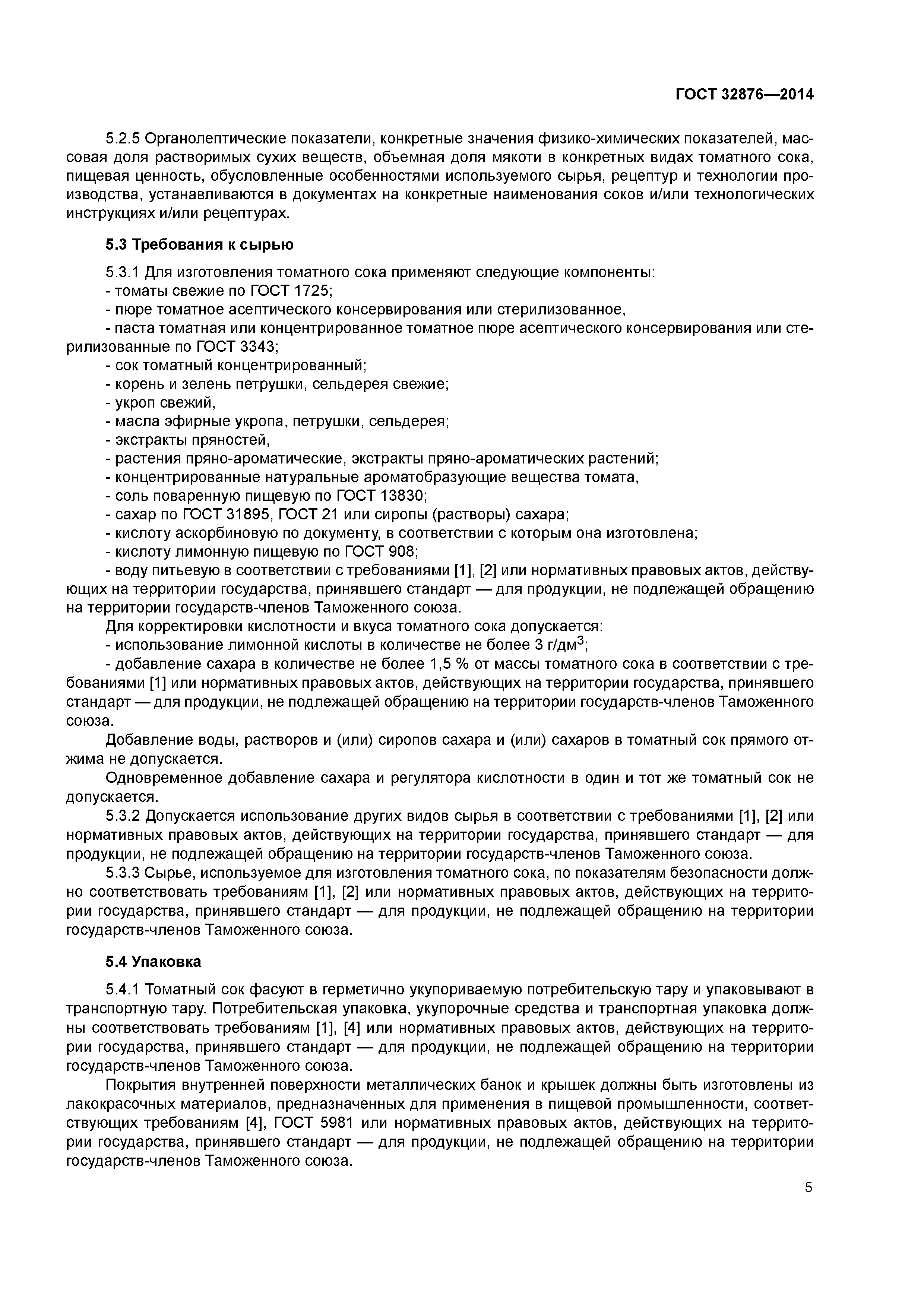 ГОСТ 32876—2014

5.2.5 Органолептические показатели, конкретные значения физико-химических показателей, массовая доля растворимых сухих веществ, объемная доля мякоти в конкретных видах томатного сока, пищевая ценность, обусловленные особенностями используемого сырья, рецептур и технологии производства, устанавливаются в документах на конкретные наименования соков и/или технологических инструкциях и/или рецептурах.

5.3 Требования к сырью

5.3.1 Для изготовления томатного сока применяют следующие компоненты:
- томаты свежие по ГОСТ 1725;
- пюре томатное асептического консервирования или стерилизованное,
- паста томатная или концентрированное томатное пюре асептического консервирования или стерилизованные по ГОСТ 3343;
- сок томатный концентрированный;
- корень и зелень петрушки, сельдерея свежие;
- укроп свежий,
- масла эфирные укропа, петрушки, сельдерея;
- экстракты пряностей,
- растения пряно-ароматические, экстракты пряно-ароматических растений;
- концентрированные натуральные ароматобразующие вещества томата,
- соль поваренную пищевую по ГОСТ 13830;
- сахар по ГОСТ 31895, ГОСТ 21 или сиропы (растворы) сахара;
- кислоту аскорбиновую по документу, в соответствии с которым она изготовлена;
- кислоту лимонную пищевую по ГОСТ 908;
- воду питьевую в соответствии с требованиями [1], [2] или нормативных правовых актов, действующих на территории государства, принявшего стандарт — для продукции, не подлежащей обращению на территории государств-членов Таможенного союза.
Для корректировки кислотности и вкуса томатного сока допускается:
- использование лимонной кислоты в количестве не более 3 г/дм$^3$;
- добавление сахара в количестве не более 1,5 % от массы томатного сока в соответствии с требованиями [1] или нормативных правовых актов, действующих на территории государства, принявшего стандарт — для продукции, не подлежащей обращению на территории государств-членов Таможенного союза.
Добавление воды, растворов и (или) сиропов сахара и (или) сахаров в томатный сок прямого отжима не допускается.
Одновременное добавление сахара и регулятора кислотности в один и тот же томатный сок не допускается.
5.3.2 Допускается использование других видов сырья в соответствии с требованиями [1], [2] или нормативных правовых актов, действующих на территории государства, принявшего стандарт — для продукции, не подлежащей обращению на территории государств-членов Таможенного союза.
5.3.3 Сырье, используемое для изготовления томатного сока, по показателям безопасности должно соответствовать требованиям [1], [2] или нормативных правовых актов, действующих на территории государства, принявшего стандарт — для продукции, не подлежащей обращению на территории государств-членов Таможенного союза.

5.4 Упаковка

5.4.1 Томатный сок фасуют в герметично укупориваемую потребительскую тару и упаковывают в транспортную тару. Потребительская упаковка, укупорочные средства и транспортная упаковка должны соответствовать требованиям [1], [4] или нормативных правовых актов, действующих на территории государства, принявшего стандарт — для продукции, не подлежащей обращению на территории государств-членов Таможенного союза.
Покрытия внутренней поверхности металлических банок и крышек должны быть изготовлены из лакокрасочных материалов, предназначенных для применения в пищевой промышленности, соответствующих требованиям [4], ГОСТ 5981 или нормативных правовых актов, действующих на территории государства, принявшего стандарт — для продукции, не подлежащей обращению на территории государств-членов Таможенного союза.

5